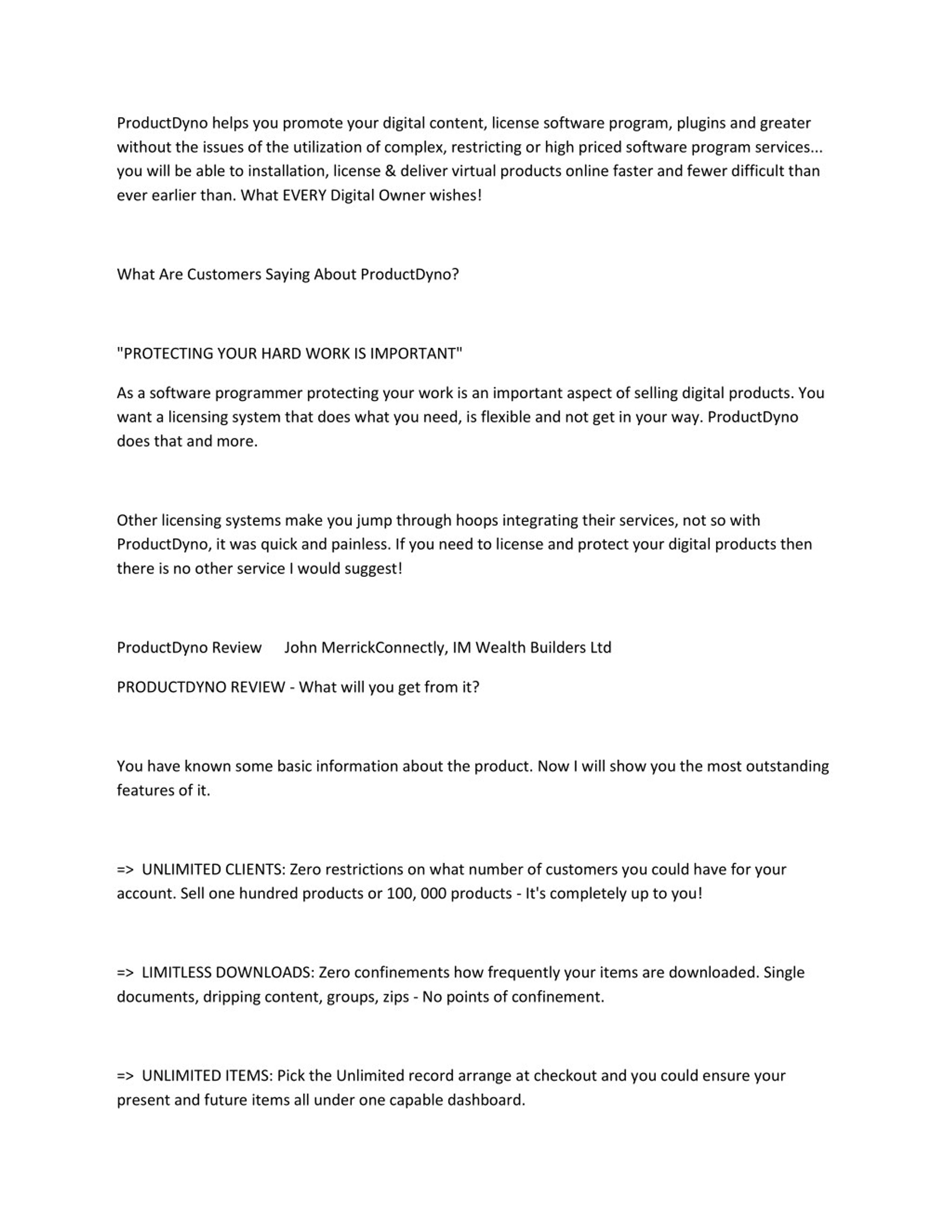 ProductDyno helps you promote your digital content, license software program, plugins and greater without the issues of the utilization of complex, restricting or high priced software program services... you will be able to installation, license & deliver virtual products online faster and fewer difficult than ever earlier than. What EVERY Digital Owner wishes!

What Are Customers Saying About ProductDyno?

"PROTECTING YOUR HARD WORK IS IMPORTANT"

As a software programmer protecting your work is an important aspect of selling digital products. You want a licensing system that does what you need, is flexible and not get in your way. ProductDyno does that and more.

Other licensing systems make you jump through hoops integrating their services, not so with ProductDyno, it was quick and painless. If you need to license and protect your digital products then there is no other service I would suggest!

ProductDyno Review John MerrickConnectly, IM Wealth Builders Ltd

PRODUCTDYNO REVIEW - What will you get from it?

You have known some basic information about the product. Now I will show you the most outstanding features of it.

=> UNLIMITED CLIENTS: Zero restrictions on what number of customers you could have for your account. Sell one hundred products or 100, 000 products - It's completely up to you!

=> LIMITLESS DOWNLOADS: Zero confinements how frequently your items are downloaded. Single documents, dripping content, groups, zips - No points of confinement.

=> UNLIMITED ITEMS: Pick the Unlimited record arrange at checkout and you could ensure your present and future items all under one capable dashboard.